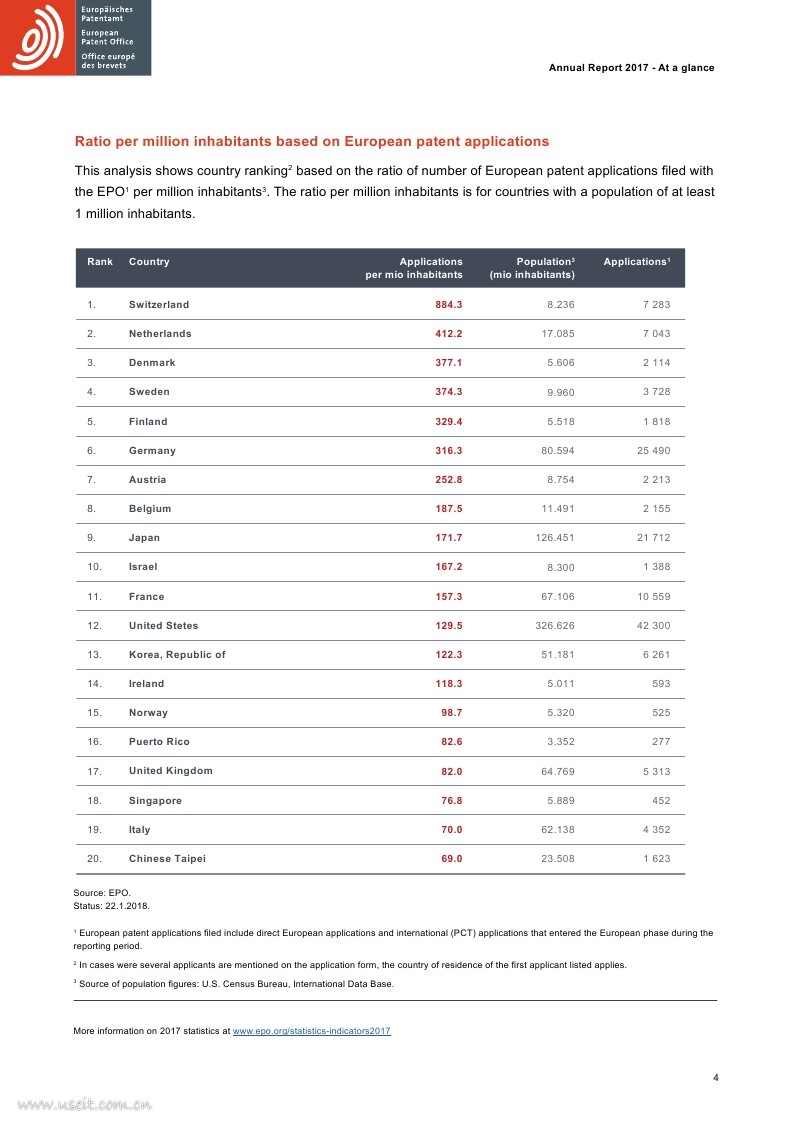 Europäisches Patentamt
European Patent Office
Office européen des brevets

Annual Report 2017 - At a glance

Ratio per million inhabitants based on European patent applications

This analysis shows country ranking$^2$ based on the ratio of number of European patent applications filed with the EPO$^1$ per million inhabitants$^3$. The ratio per million inhabitants is for countries with a population of at least 1 million inhabitants.

| Rank | Country | Applications per mio inhabitants | Population$^3$ (mio inhabitants) | Applications$^1$ |
|---|---|---|---|---|
| 1. | Switzerland | 884.3 | 8.236 | 7 283 |
| 2. | Netherlands | 412.2 | 17.085 | 7 043 |
| 3. | Denmark | 377.1 | 5.606 | 2 114 |
| 4. | Sweden | 374.3 | 9.960 | 3 728 |
| 5. | Finland | 329.4 | 5.518 | 1 818 |
| 6. | Germany | 316.3 | 80.594 | 25 490 |
| 7. | Austria | 252.8 | 8.754 | 2 213 |
| 8. | Belgium | 187.5 | 11.491 | 2 155 |
| 9. | Japan | 171.7 | 126.451 | 21 712 |
| 10. | Israel | 167.2 | 8.300 | 1 388 |
| 11. | France | 157.3 | 67.106 | 10 559 |
| 12. | United Stetes | 129.5 | 326.626 | 42 300 |
| 13. | Korea, Republic of | 122.3 | 51.181 | 6 261 |
| 14. | Ireland | 118.3 | 5.011 | 593 |
| 15. | Norway | 98.7 | 5.320 | 525 |
| 16. | Puerto Rico | 82.6 | 3.352 | 277 |
| 17. | United Kingdom | 82.0 | 64.769 | 5 313 |
| 18. | Singapore | 76.8 | 5.889 | 452 |
| 19. | Italy | 70.0 | 62.138 | 4 352 |
| 20. | Chinese Taipei | 69.0 | 23.508 | 1 623 |

Source: EPO.
Status: 22.1.2018.

$^1$ European patent applications filed include direct European applications and international (PCT) applications that entered the European phase during the reporting period.

$^2$ In cases were several applicants are mentioned on the application form, the country of residence of the first applicant listed applies.

$^3$ Source of population figures: U.S. Census Bureau, International Data Base.

More information on 2017 statistics at www.epo.org/statistics-indicators2017

4

www.useit.com.cn